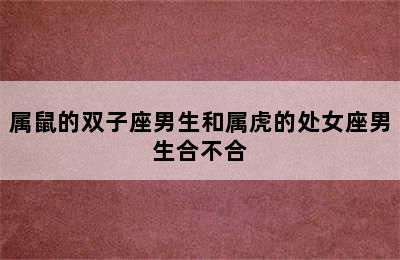 属鼠的双子座男生和属虎的处女座男生合不合